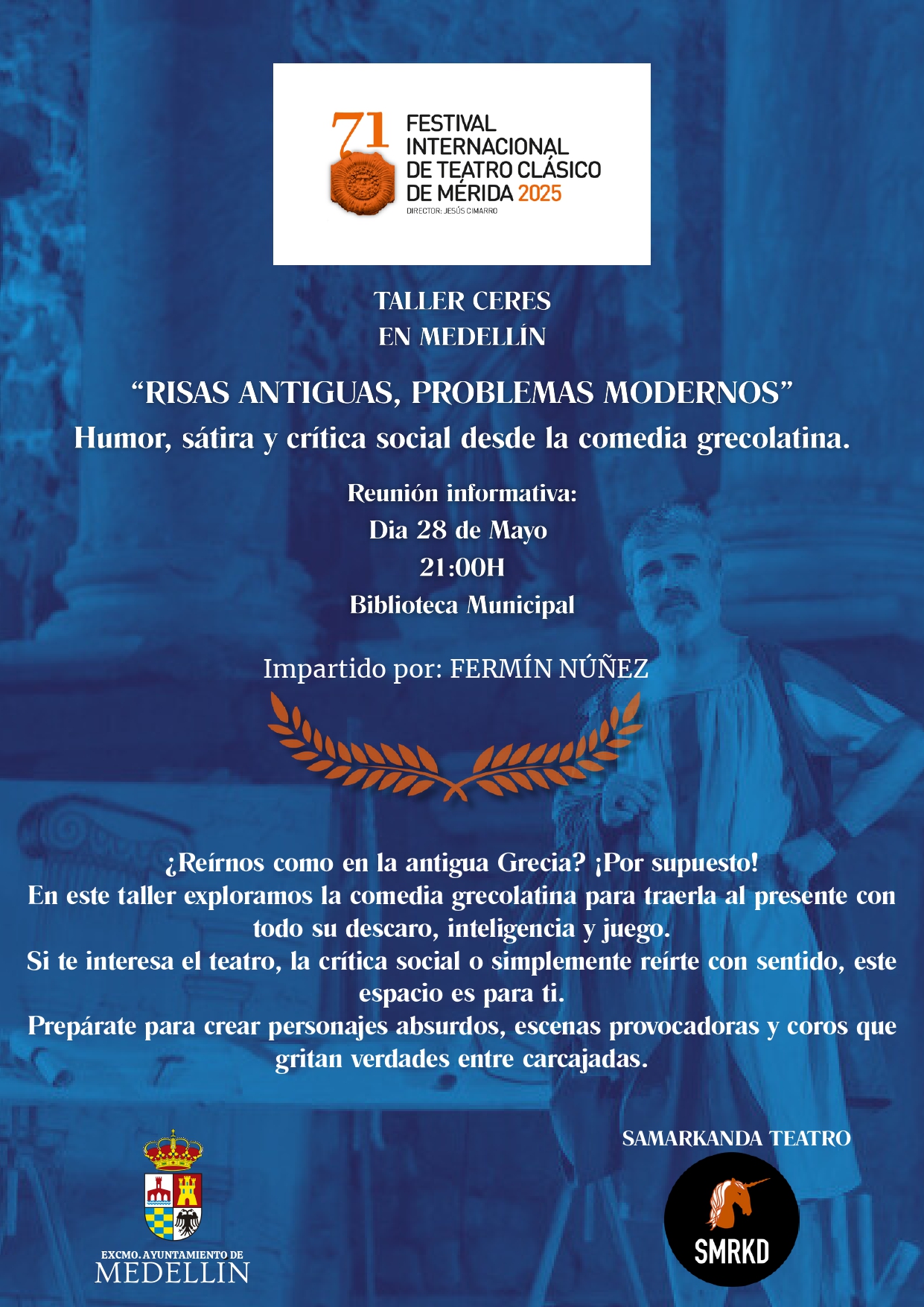 71 FESTIVAL INTERNACIONAL DE TEATRO CLÁSICO DE MÉRIDA 2025
DIRECTOR: JESÚS CIMARRO

TALLER CERES
EN MEDELLÍN

“RISAS ANTIGUAS, PROBLEMAS MODERNOS”
Humor, sátira y crítica social desde la comedia grecolatina.

Reunión informativa:
Dia 28 de Mayo
21:00H
Biblioteca Municipal

Impartido por: FERMÍN NÚÑEZ

¿Reírnos como en la antigua Grecia? ¡Por supuesto!
En este taller exploramos la comedia grecolatina para traerla al presente con todo su descaro, inteligencia y juego.
Si te interesa el teatro, la crítica social o simplemente reírte con sentido, este espacio es para ti.
Prepárate para crear personajes absurdos, escenas provocadoras y coros que gritan verdades entre carcajadas.

EXCMO. AYUNTAMIENTO DE
MEDELLIN

SAMARKANDA TEATRO
SMRKD